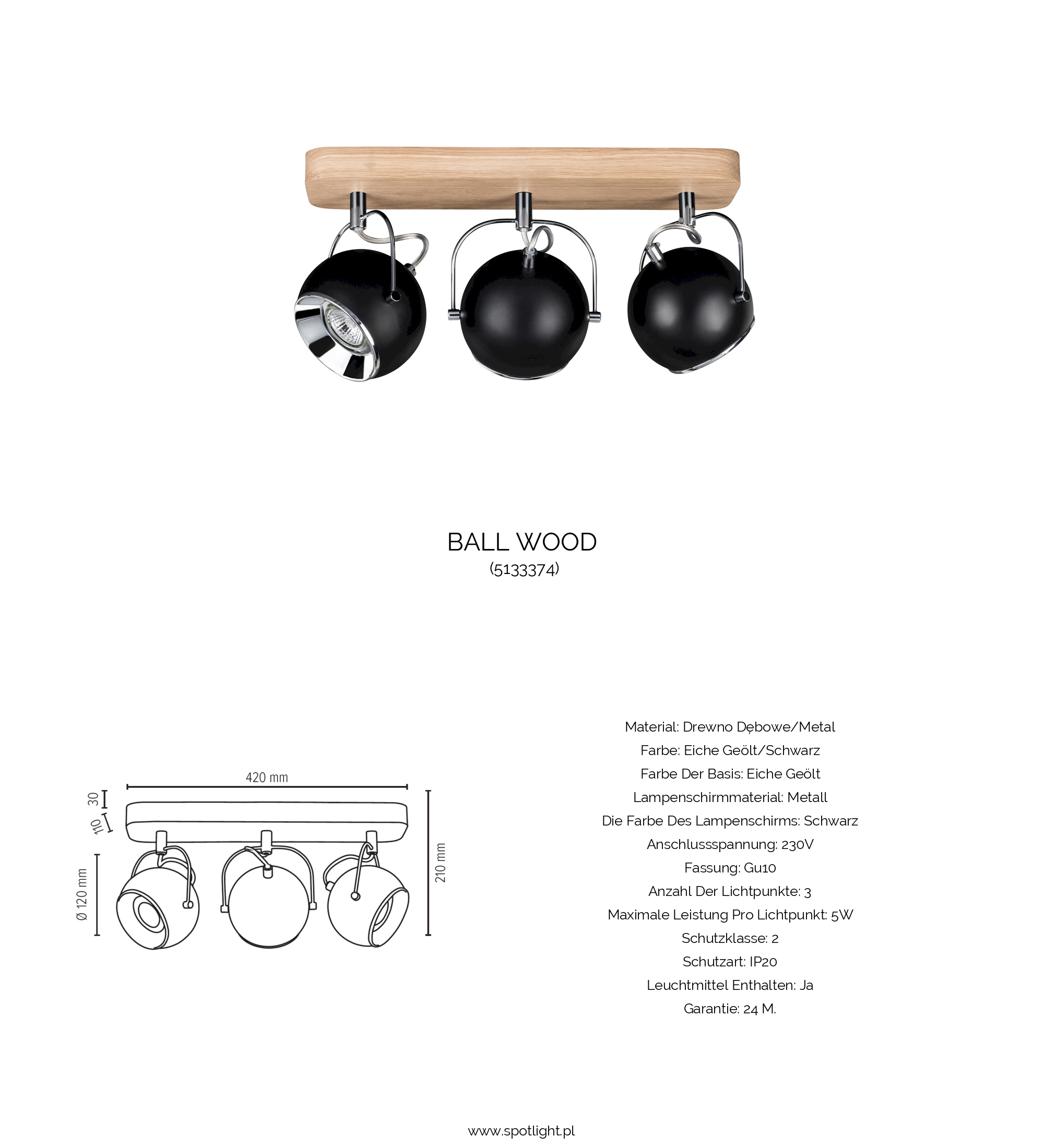 BALL WOOD
(5133374)

420 mm
30
110
Ø 120 mm
210 mm

Material: Drewno Dębowe/Metal
Farbe: Eiche Geölt/Schwarz
Farbe Der Basis: Eiche Geölt
Lampenschirmmaterial: Metall
Die Farbe Des Lampenschirms: Schwarz
Anschlussspannung: 230V
Fassung: Gu10
Anzahl Der Lichtpunkte: 3
Maximale Leistung Pro Lichtpunkt: 5W
Schutzklasse: 2
Schutzart: IP20
Leuchtmittel Enthalten: Ja
Garantie: 24 M.

www.spotlight.pl